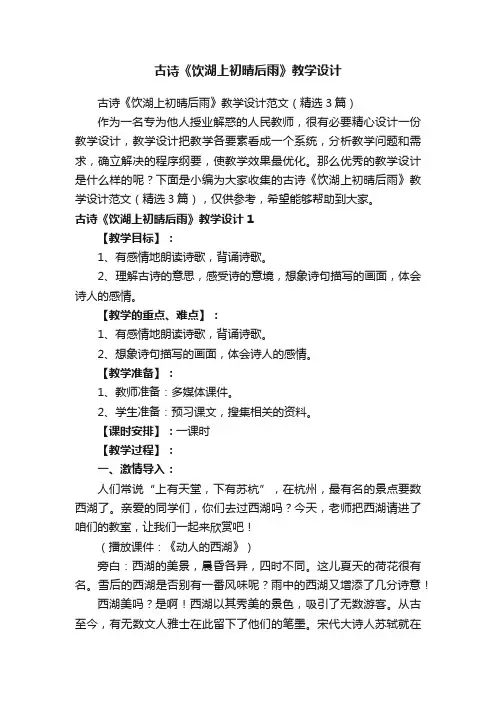 古诗《饮湖上初晴后雨》教学设计

古诗《饮湖上初晴后雨》教学设计范文（精选3篇）

作为一名专为他人授业解惑的人民教师，很有必要精心设计一份教学设计，教学设计把教学各要素看成一个系统，分析教学问题和需求，确立解决的程序纲要，使教学效果最优化。那么优秀的教学设计是什么样的呢？下面是小编为大家收集的古诗《饮湖上初晴后雨》教学设计范文（精选3篇），仅供参考，希望能够帮助到大家。

古诗《饮湖上初晴后雨》教学设计1

【教学目标】：

1、有感情地朗读诗歌，背诵诗歌。

2、理解古诗的意思，感受诗的意境，想象诗句描写的画面，体会诗人的感情。

【教学的重点、难点】：

1、有感情地朗读诗歌，背诵诗歌。

2、想象诗句描写的画面，体会诗人的感情。

【教学准备】：

1、教师准备：多媒体课件。

2、学生准备：预习课文，搜集相关的资料。

【课时安排】：一课时

【教学过程】：

一、激情导入：

人们常说“上有天堂，下有苏杭”，在杭州，最有名的景点要数西湖了。亲爱的同学们，你们去过西湖吗？今天，老师把西湖请进了咱们的教室，让我们一起来欣赏吧！

（播放课件：《动人的西湖》）

旁白：西湖的美景，晨昏各异，四时不同。这儿夏天的荷花很有名。雪后的西湖是否别有一番风味呢？雨中的西湖又增添了几分诗意！

西湖美吗？是啊！西湖以其秀美的景色，吸引了无数游客。从古至今，有无数文人雅士在此留下了他们的笔墨。宋代大诗人苏轼就在